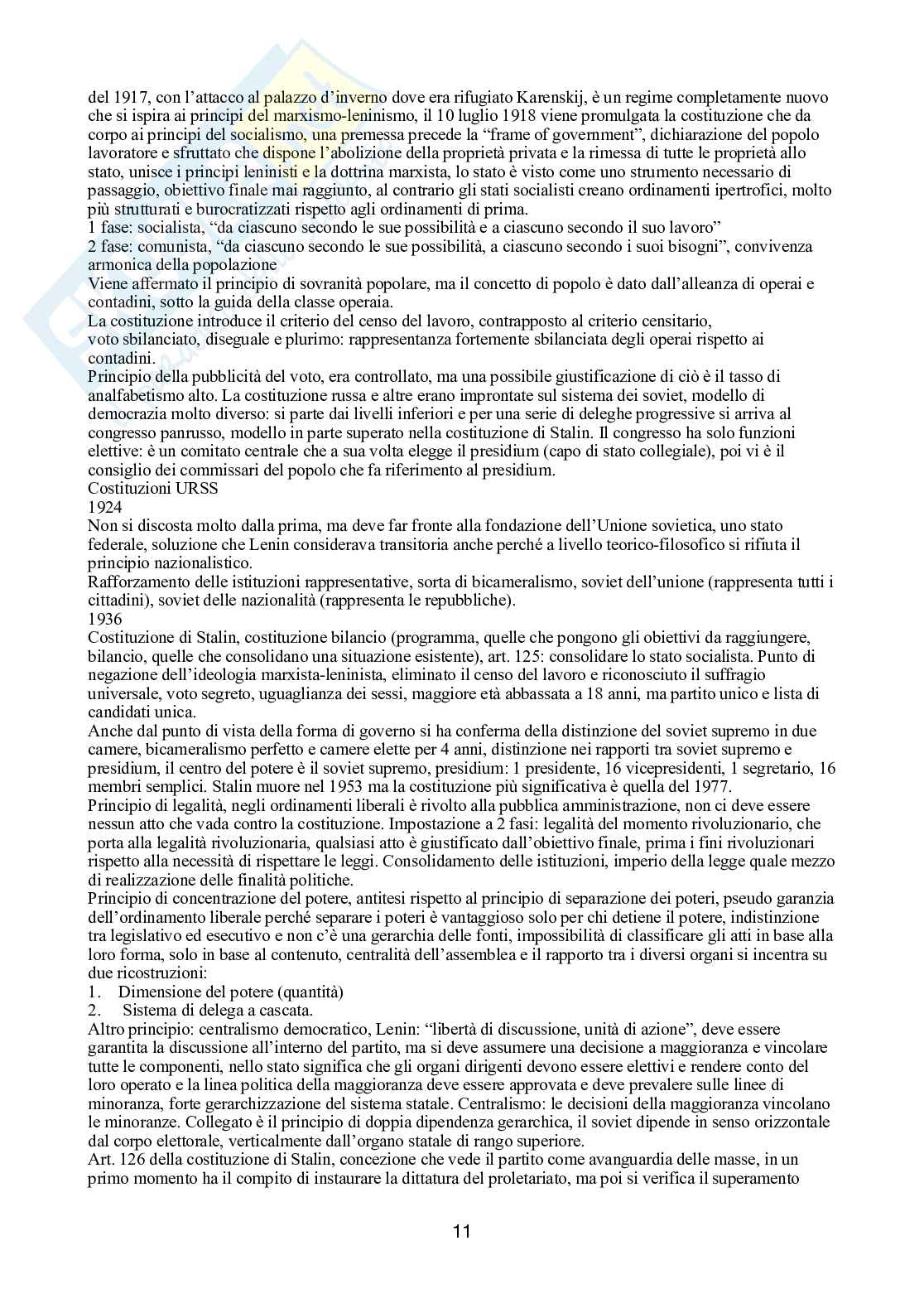 del 1917, con l'attacco al palazzo d'inverno dove era rifugiato Karenskij, è un regime completamente nuovo che si ispira ai principi del marxismo-leninismo, il 10 luglio 1918 viene promulgata la costituzione che da corpo ai principi del socialismo, una premessa precede la "frame of government", dichiarazione del popolo lavoratore e sfruttato che dispone l'abolizione della proprietà privata e la rimessa di tutte le proprietà allo stato, unisce i principi leninisti e la dottrina marxista, lo stato è visto come uno strumento necessario di passaggio, obiettivo finale mai raggiunto, al contrario gli stati socialisti creano ordinamenti ipertrofici, molto più strutturati e burocratizzati rispetto agli ordinamenti di prima.
1 fase: socialista, "da ciascuno secondo le sue possibilità e a ciascuno secondo il suo lavoro"
2 fase: comunista, "da ciascuno secondo le sue possibilità, a ciascuno secondo i suoi bisogni", convivenza armonica della popolazione
Viene affermato il principio di sovranità popolare, ma il concetto di popolo è dato dall'alleanza di operai e contadini, sotto la guida della classe operaia.
La costituzione introduce il criterio del censo del lavoro, contrapposto al criterio censitario, voto sbilanciato, diseguale e plurimo: rappresentanza fortemente sbilanciata degli operai rispetto ai contadini.
Principio della pubblicità del voto, era controllato, ma una possibile giustificazione di ciò è il tasso di analfabetismo alto. La costituzione russa e altre erano improntate sul sistema dei soviet, modello di democrazia molto diverso: si parte dai livelli inferiori e per una serie di deleghe progressive si arriva al congresso panrusso, modello in parte superato nella costituzione di Stalin. Il congresso ha solo funzioni elettive: è un comitato centrale che a sua volta elegge il presidium (capo di stato collegiale), poi vi è il consiglio dei commissari del popolo che fa riferimento al presidium.
Costituzioni URSS
1924
Non si discosta molto dalla prima, ma deve far fronte alla fondazione dell'Unione sovietica, uno stato federale, soluzione che Lenin considerava transitoria anche perché a livello teorico-filosofico si rifiuta il principio nazionalistico.
Rafforzamento delle istituzioni rappresentative, sorta di bicameralismo, soviet dell'unione (rappresenta tutti i cittadini), soviet delle nazionalità (rappresenta le repubbliche).
1936
Costituzione di Stalin, costituzione bilancio (programma, quelle che pongono gli obiettivi da raggiungere, bilancio, quelle che consolidano una situazione esistente), art. 125: consolidare lo stato socialista. Punto di negazione dell'ideologia marxista-leninista, eliminato il censo del lavoro e riconosciuto il suffragio universale, voto segreto, uguaglianza dei sessi, maggiore età abbassata a 18 anni, ma partito unico e lista di candidati unica.
Anche dal punto di vista della forma di governo si ha conferma della distinzione del soviet supremo in due camere, bicameralismo perfetto e camere elette per 4 anni, distinzione nei rapporti tra soviet supremo e presidium, il centro del potere è il soviet supremo, presidium: 1 presidente, 16 vicepresidenti, 1 segretario, 16 membri semplici. Stalin muore nel 1953 ma la costituzione più significativa è quella del 1977.
Principio di legalità, negli ordinamenti liberali è rivolto alla pubblica amministrazione, non ci deve essere nessun atto che vada contro la costituzione. Impostazione a 2 fasi: legalità del momento rivoluzionario, che porta alla legalità rivoluzionaria, qualsiasi atto è giustificato dall'obiettivo finale, prima i fini rivoluzionari rispetto alla necessità di rispettare le leggi. Consolidamento delle istituzioni, imperio della legge quale mezzo di realizzazione delle finalità politiche.
Principio di concentrazione del potere, antitesi rispetto al principio di separazione dei poteri, pseudo garanzia dell'ordinamento liberale perché separare i poteri è vantaggioso solo per chi detiene il potere, indistinzione tra legislativo ed esecutivo e non c'è una gerarchia delle fonti, impossibilità di classificare gli atti in base alla loro forma, solo in base al contenuto, centralità dell'assemblea e il rapporto tra i diversi organi si incentra su due ricostruzioni:
1. Dimensione del potere (quantità)
2. Sistema di delega a cascata.
Altro principio: centralismo democratico, Lenin: "libertà di discussione, unità di azione", deve essere garantita la discussione all'interno del partito, ma si deve assumere una decisione a maggioranza e vincolare tutte le componenti, nello stato significa che gli organi dirigenti devono essere elettivi e rendere conto del loro operato e la linea politica della maggioranza deve essere approvata e deve prevalere sulle linee di minoranza, forte gerarchizzazione del sistema statale. Centralismo: le decisioni della maggioranza vincolano le minoranze. Collegato è il principio di doppia dipendenza gerarchica, il soviet dipende in senso orizzontale dal corpo elettorale, verticalmente dall'organo statale di rango superiore.
Art. 126 della costituzione di Stalin, concezione che vede il partito come avanguardia delle masse, in un primo momento ha il compito di instaurare la dittatura del proletariato, ma poi si verifica il superamento

11